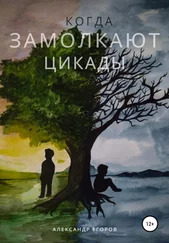 КОГДА
ЗАМОЛКАЮТ
ЦИКАДЫ

12+

АЛЕКСАНДР ЕГОРОВ